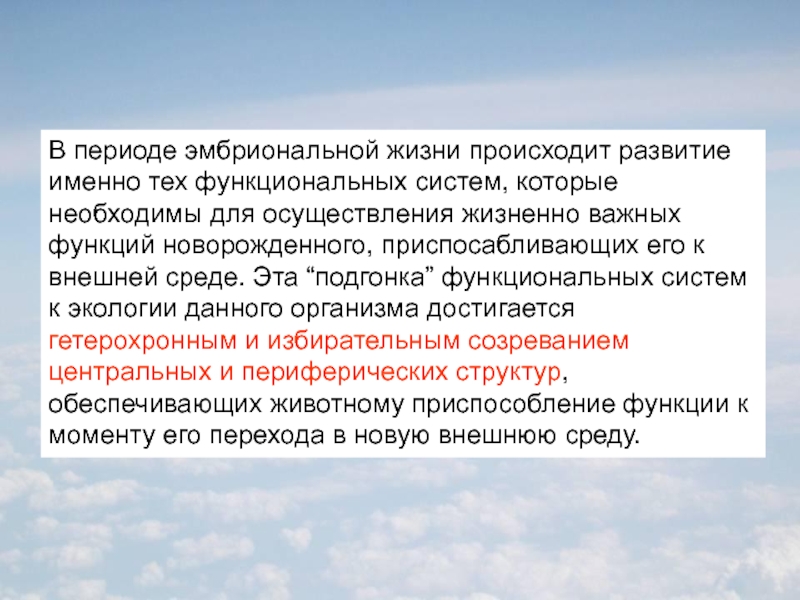 В периоде эмбриональной жизни происходит развитие именно тех функциональных систем, которые необходимы для осуществления жизненно важных функций новорожденного, приспосабливающих его к внешней среде. Эта “подгонка” функциональных систем к экологии данного организма достигается гетерохронным и избирательным созреванием центральных и периферических структур, обеспечивающих животному приспособление функции к моменту его перехода в новую внешнюю среду.